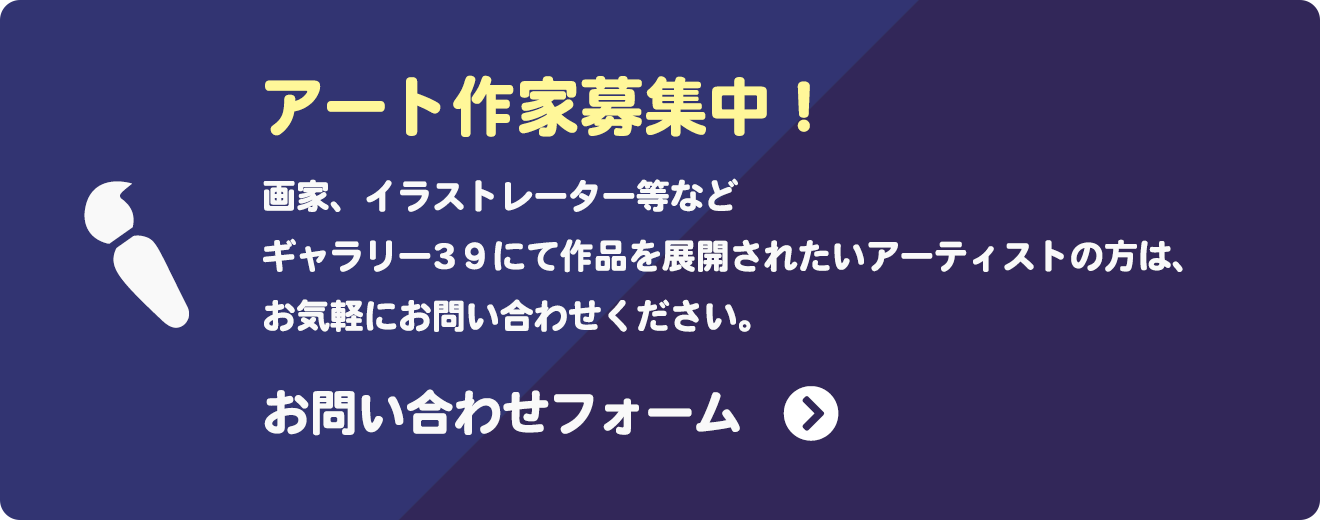 アート作家募集中！

画家、イラストレーター等など
ギャラリー３９にて作品を展開されたいアーティストの方は、
お気軽にお問い合わせください。

お問い合わせフォーム